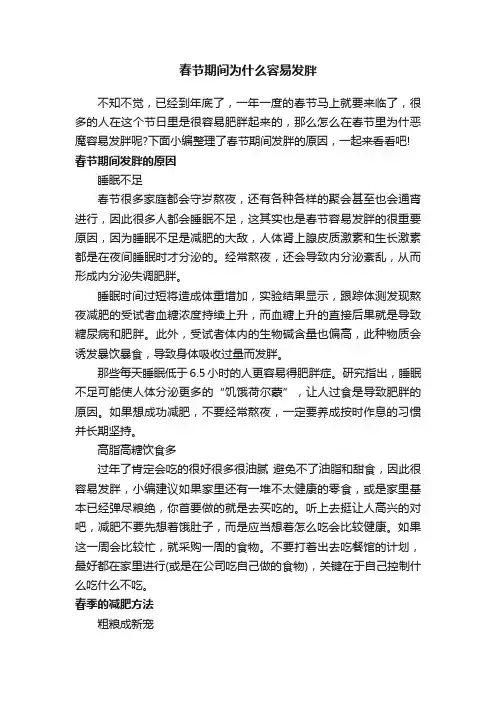 春节期间为什么容易发胖

不知不觉，已经到年底了，一年一度的春节马上就要来临了，很多的人在这个节日里是很容易肥胖起来的，那么怎么在春节里为什恶魔容易发胖呢?下面小编整理了春节期间发胖的原因，一起来看看吧!

春节期间发胖的原因

睡眠不足

春节很多家庭都会守岁熬夜，还有各种各样的聚会甚至也会通宵进行，因此很多人都会睡眠不足，这其实也是春节容易发胖的很重要原因，因为睡眠不足是减肥的大敌，人体肾上腺皮质激素和生长激素都是在夜间睡眠时才分泌的。经常熬夜，还会导致内分泌紊乱，从而形成内分泌失调肥胖。

睡眠时间过短将造成体重增加，实验结果显示，跟踪体测发现熬夜减肥的受试者血糖浓度持续上升，而血糖上升的直接后果就是导致糖尿病和肥胖。此外，受试者体内的生物碱含量也偏高，此种物质会诱发暴饮暴食，导致身体吸收过量而发胖。

那些每天睡眠低于6.5小时的人更容易得肥胖症。研究指出，睡眠不足可能使人体分泌更多的“饥饿荷尔蒙”，让人过食是导致肥胖的原因。如果想成功减肥，不要经常熬夜，一定要养成按时作息的习惯并长期坚持。

高脂高糖饮食多

过年了肯定会吃的很好很多很油腻 避免不了油脂和甜食，因此很容易发胖，小编建议如果家里还有一堆不太健康的零食，或是家里基本已经弹尽粮绝，你首要做的就是去买吃的。听上去挺让人高兴的对吧，减肥不要先想着饿肚子，而是应当想着怎么吃会比较健康。如果这一周会比较忙，就采购一周的食物。不要打着出去吃餐馆的计划，最好都在家里进行(或是在公司吃自己做的食物)，关键在于自己控制什么吃什么不吃。

春季的减肥方法

粗粮成新宠